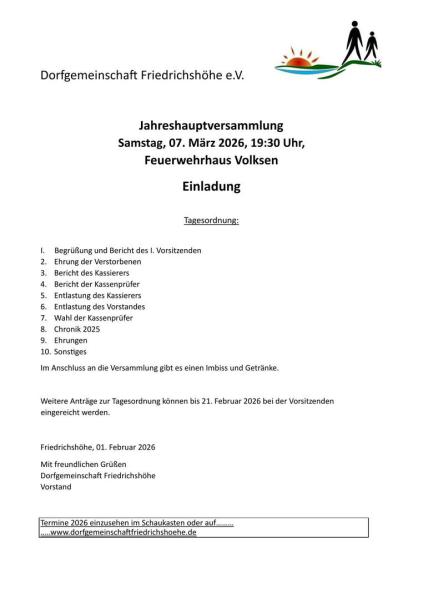 Dorfgemeinschaft Friedrichshöhe e.V.

Jahreshauptversammlung
Samstag, 07. März 2026, 19:30 Uhr,
Feuerwehrhaus Volksen

Einladung

Tagesordnung:

I. Begrüßung und Bericht des I. Vorsitzenden
2. Ehrung der Verstorbenen
3. Bericht des Kassierers
4. Bericht der Kassenprüfer
5. Entlastung des Kassierers
6. Entlastung des Vorstandes
7. Wahl der Kassenprüfer
8. Chronik 2025
9. Ehrungen
10. Sonstiges

Im Anschluss an die Versammlung gibt es einen Imbiss und Getränke.

Weitere Anträge zur Tagesordnung können bis 21. Februar 2026 bei der Vorsitzenden eingereicht werden.

Friedrichshöhe, 01. Februar 2026

Mit freundlichen Grüßen
Dorfgemeinschaft Friedrichshöhe
Vorstand

Termine 2026 einzusehen im Schaukasten oder auf........
.....www.dorfgemeinschaftfriedrichshoehe.de